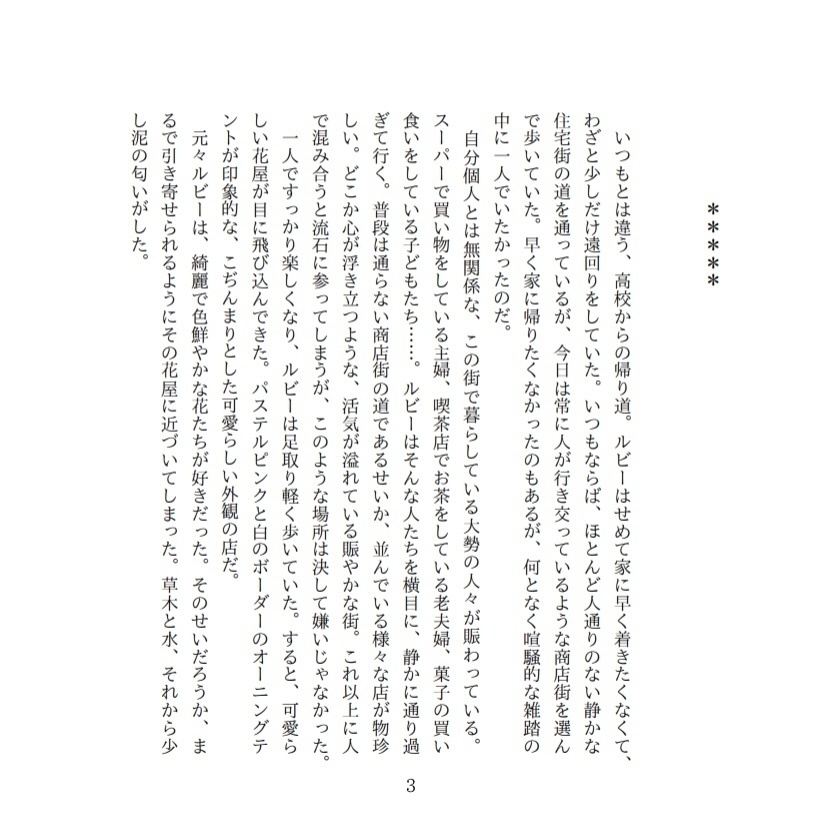 *****

いつもとは違う、高校からの帰り道。ルビーはせめて家に早く着きたくなくて、わざと少しだけ遠回りをしていた。いつもならば、ほとんど人通りのない静かな住宅街の道を通っているが、今日は常に人が行き交っているような商店街を選んで歩いていた。早く家に帰りたくなかったのもあるが、何となく喧騒的な雑踏の中に一人でいたかったのだ。

自分個人とは無関係な、この街で暮らしている大勢の人々が賑わっている。スーパーで買い物をしている主婦、喫茶店でお茶をしている老夫婦、菓子の買い食いをしている子どもたち……。ルビーはそんな人たちを横目に、静かに通り過ぎて行く。普段は通らない商店街の道であるせいか、並んでいる様々な店が物珍しい。どこか心が浮き立つような、活気が溢れている賑やかな街。これ以上に人で混み合うと流石に参ってしまうが、このような場所は決して嫌いじゃなかった。

一人ですっかり楽しくなり、ルビーは足取り軽く歩いていた。すると、可愛らしい花屋が目に飛び込んできた。パステルピンクと白のボーダーのオーニングテントが印象的な、こぢんまりとした可愛らしい外観の店だ。

元々ルビーは、綺麗で色鮮やかな花たちが好きだった。そのせいだろうか、まるで引き寄せられるようにその花屋に近づいてしまった。草木と水、それから少し泥の匂いがした。

3